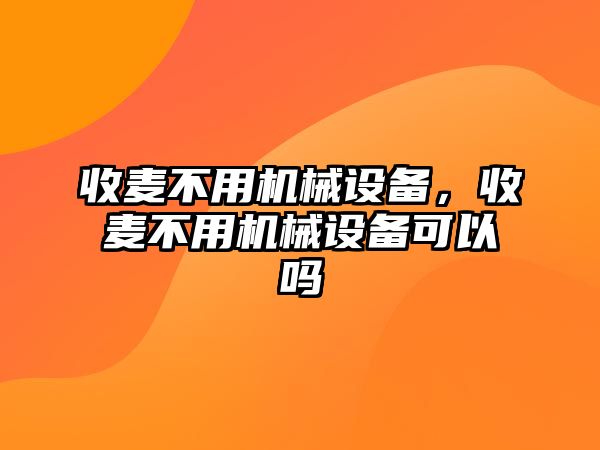 收麦不用机械设备，收麦不用机械设备可以吗